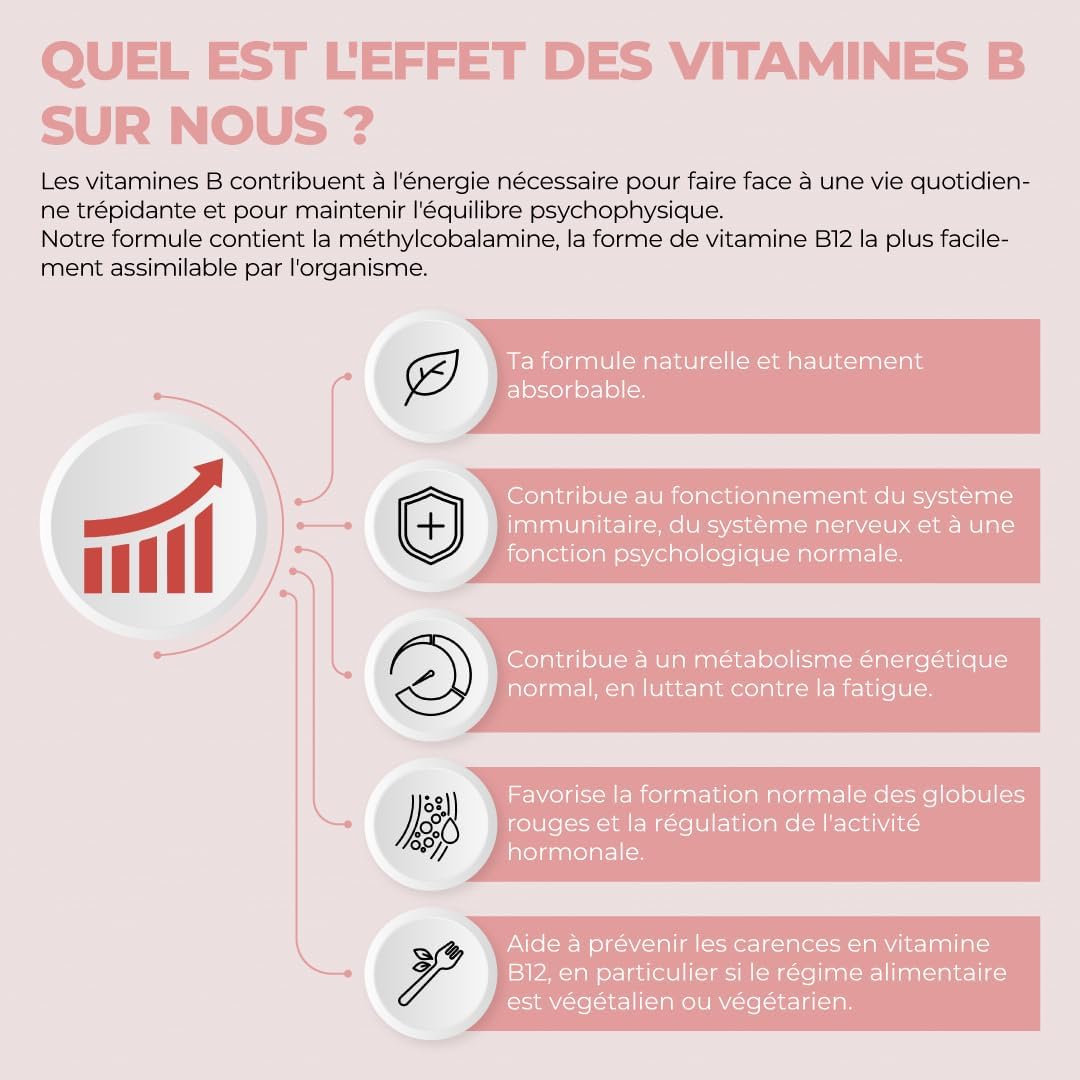 QUEL EST L'EFFET DES VITAMINES B SUR NOUS ?

Les vitamines B contribuent à l'énergie nécessaire pour faire face à une vie quotidienne trépidante et pour maintenir l'équilibre psychophysique.
Notre formule contient la méthylcobalamine, la forme de vitamine B12 la plus facilement assimilable par l'organisme.

Ta formule naturelle et hautement absorbable.

Contribue au fonctionnement du système immunitaire, du système nerveux et à une fonction psychologique normale.

Contribue à un métabolisme énergétique normal, en luttant contre la fatigue.

Favorise la formation normale des globules rouges et la régulation de l'activité hormonale.

Aide à prévenir les carences en vitamine B12, en particulier si le régime alimentaire est végétalien ou végétarien.